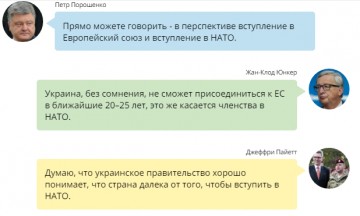 Петр Порошенко

Прямо можете говорить - в перспективе вступление в Европейский союз и вступление в НАТО.

Жан-Клод Юнкер

Украина, без сомнения, не сможет присоединиться к ЕС в ближайшие 20–25 лет, это же касается членства в НАТО.

Джеффри Пайетт

Думаю, что украинское правительство хорошо понимает, что страна далека от того, чтобы вступить в НАТО.